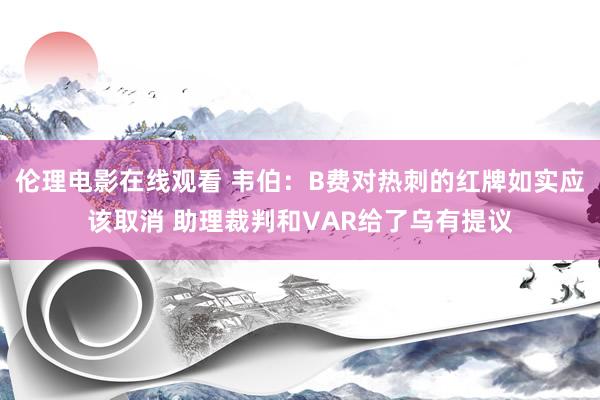 伦理电影在线观看 韦伯：B费对热刺的红牌如实应该取消 助理裁判和VAR给了乌有提议